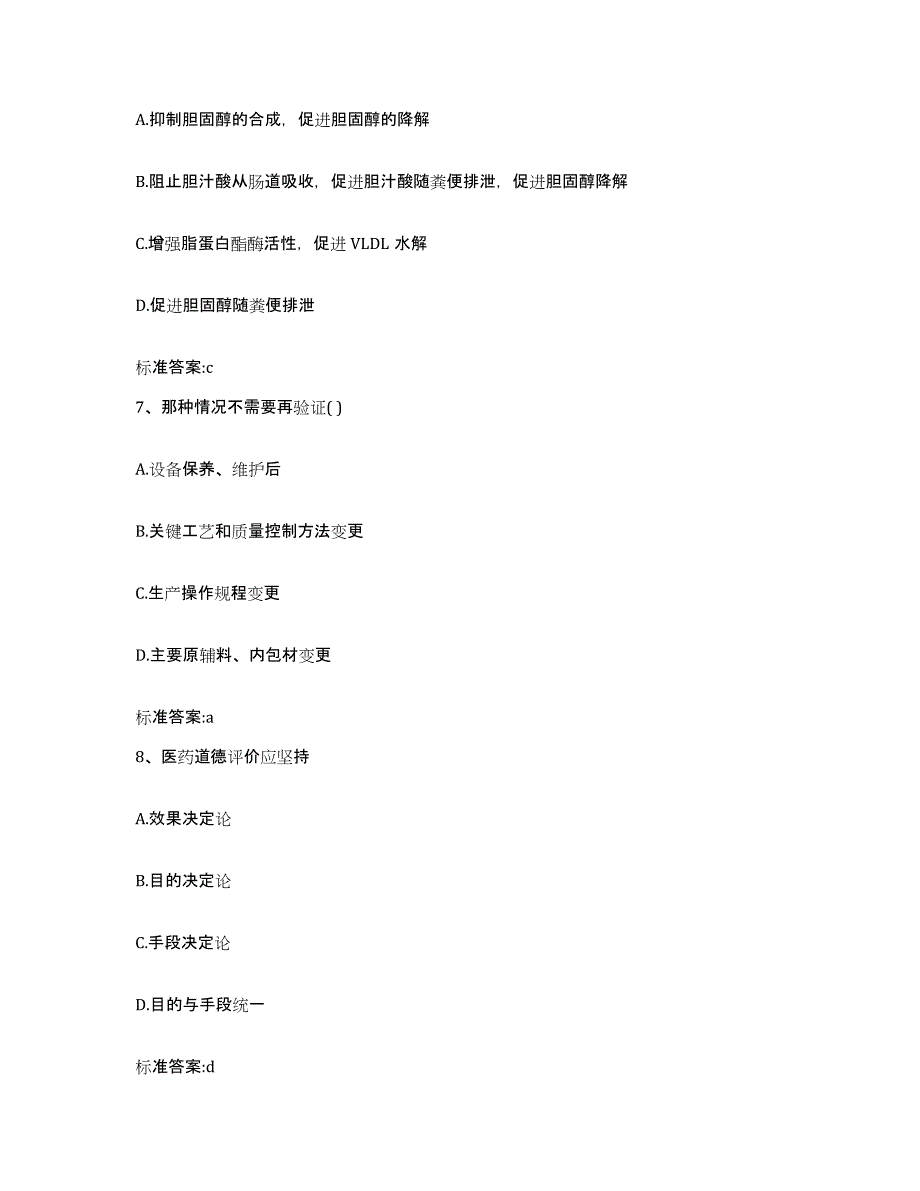 A.抑制胆固醇的合成，促进胆固醇的降解

B.阻止胆汁酸从肠道吸收，促进胆汁酸随粪便排泄，促进胆固醇降解

C.增强脂蛋白酯酶活性，促进 VLDL 水解

D.促进胆固醇随粪便排泄

标准答案:c

7、那种情况不需要再验证( )

A.设备保养、维护后

B.关键工艺和质量控制方法变更

C.生产操作规程变更

D.主要原辅料、内包材变更

标准答案:a

8、医药道德评价应坚持

A.效果决定论

B.目的决定论

C.手段决定论

D.目的与手段统一

标准答案:d